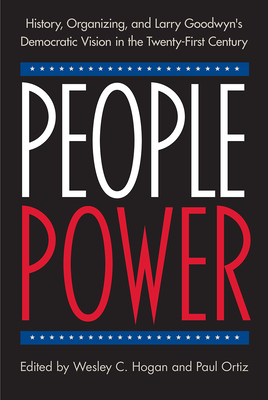 History, Organizing, and Larry Goodwyn's Democratic Vision in the Twenty-First Century

PEOPLE
POWER

Edited by Wesley C. Hogan and Paul Ortiz